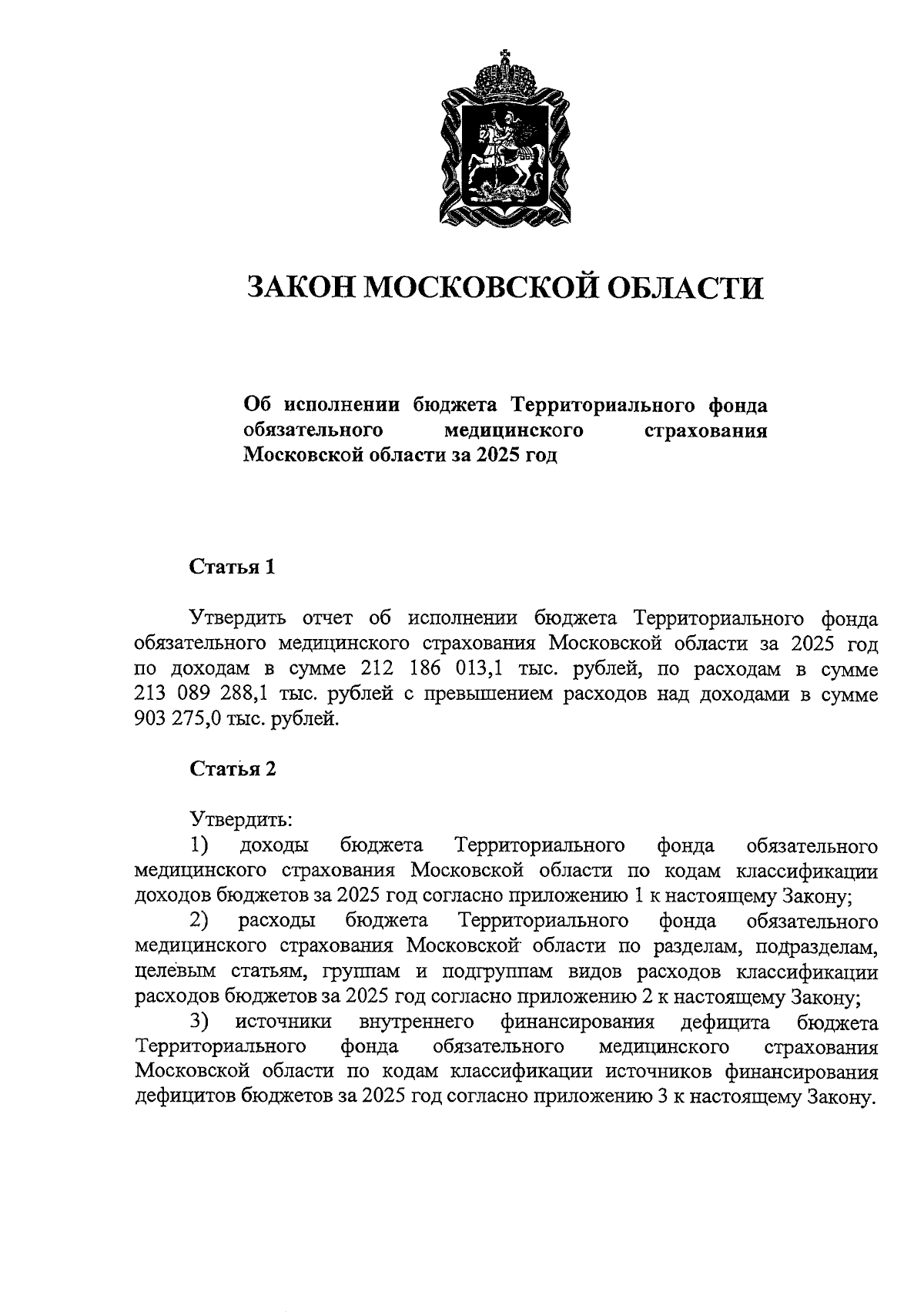 ЗАКОН МОСКОВСКОЙ ОБЛАСТИ

Об исполнении бюджета Территориального фонда обязательного медицинского страхования Московской области за 2025 год

Статья 1

Утвердить отчет об исполнении бюджета Территориального фонда обязательного медицинского страхования Московской области за 2025 год по доходам в сумме 212 186 013,1 тыс. рублей, по расходам в сумме 213 089 288,1 тыс. рублей с превышением расходов над доходами в сумме 903 275,0 тыс. рублей.

Статья 2

Утвердить:
1) доходы бюджета Территориального фонда обязательного медицинского страхования Московской области по кодам классификации доходов бюджетов за 2025 год согласно приложению 1 к настоящему Закону;
2) расходы бюджета Территориального фонда обязательного медицинского страхования Московской области по разделам, подразделам, целевым статьям, группам и подгруппам видов расходов классификации расходов бюджетов за 2025 год согласно приложению 2 к настоящему Закону;
3) источники внутреннего финансирования дефицита бюджета Территориального фонда обязательного медицинского страхования Московской области по кодам классификации источников финансирования дефицитов бюджетов за 2025 год согласно приложению 3 к настоящему Закону.